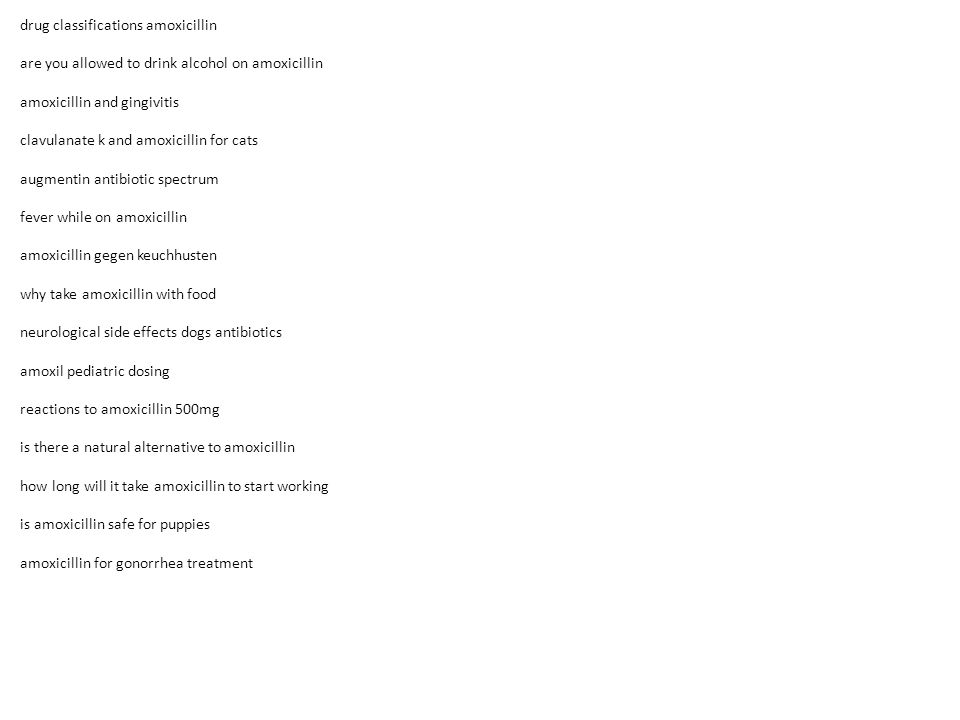 drug classifications amoxicillin

are you allowed to drink alcohol on amoxicillin

amoxicillin and gingivitis

clavulanate k and amoxicillin for cats

augmentin antibiotic spectrum

fever while on amoxicillin

amoxicillin gegen keuchhusten

why take amoxicillin with food

neurological side effects dogs antibiotics

amoxil pediatric dosing

reactions to amoxicillin 500mg

is there a natural alternative to amoxicillin

how long will it take amoxicillin to start working

is amoxicillin safe for puppies

amoxicillin for gonorrhea treatment